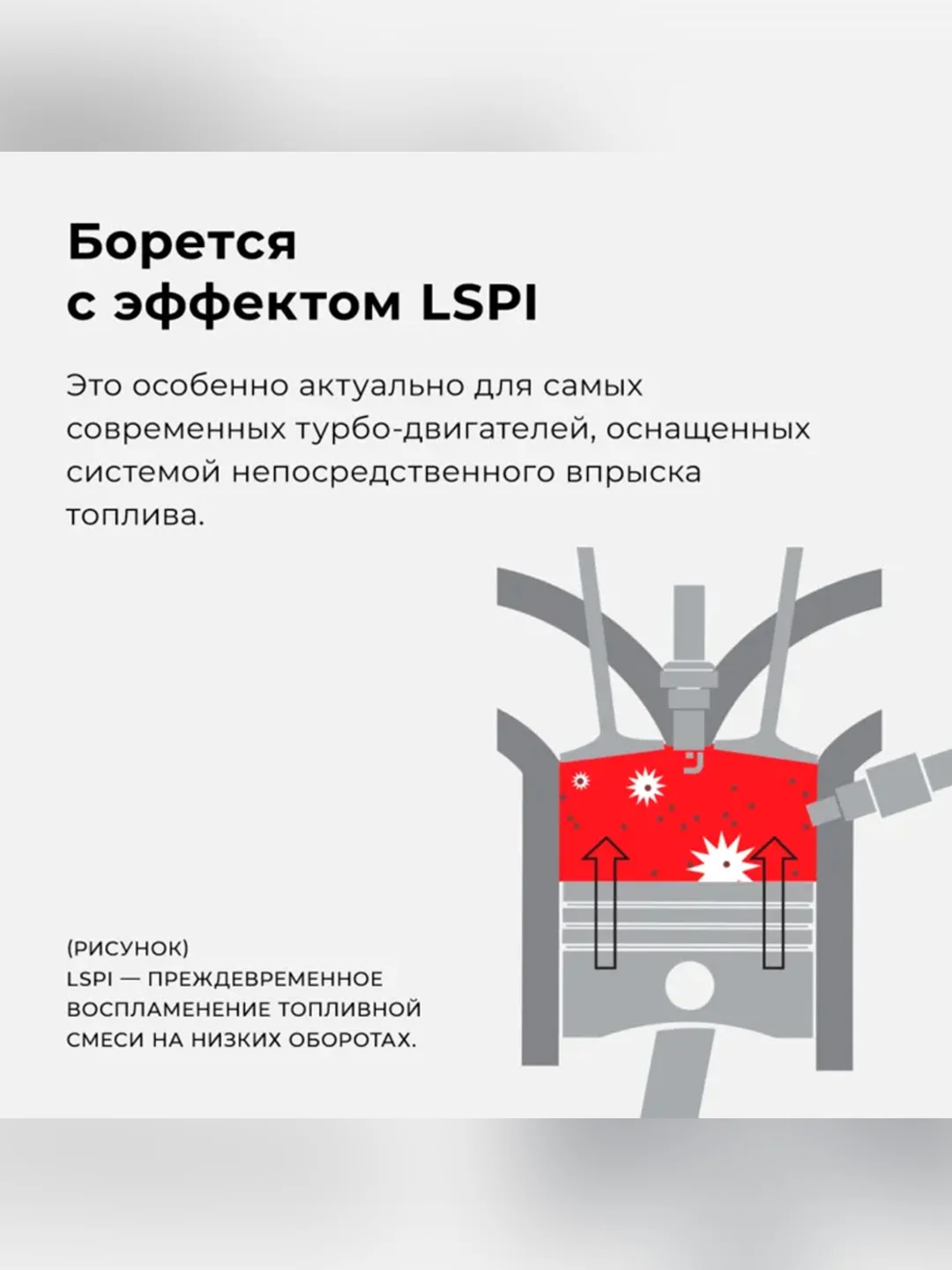 Борется
с эффектом LSPI

Это особенно актуально для самых современных турбо-двигателей, оснащенных системой непосредственного впрыска топлива.

(РИСУНОК)
LSPI — ПРЕЖДЕВРЕМЕННОЕ ВОСПЛАМЕНЕНИЕ ТОПЛИВНОЙ СМЕСИ НА НИЗКИХ ОБОРОТАХ.